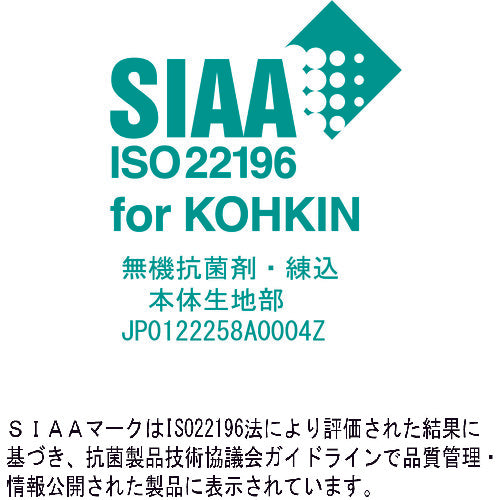 SIAA
ISO 22196
for KOHKIN

無機抗菌剤・練込
本体生地部
JP0122258A0004Z

ＳＩＡＡマークはISO22196法により評価された結果に基づき、抗菌製品技術協議会ガイドラインで品質管理・情報公開された製品に表示されています。